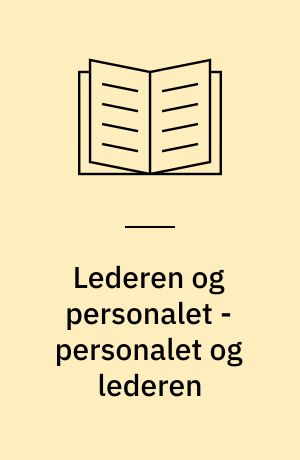 Lederen og personalet - personalet og lederen